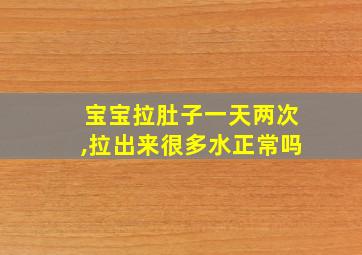 宝宝拉肚子一天两次,拉出来很多水正常吗